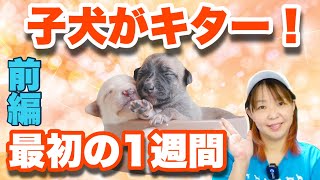 子犬がキター！

前編

最初の1週間